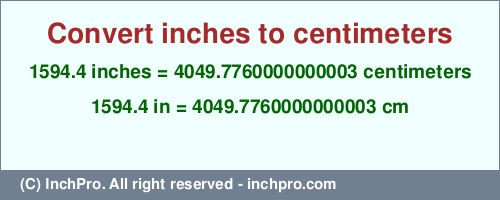 Convert inches to centimeters

1594.4 inches = 4049.7760000000003 centimeters

1594.4 in = 4049.7760000000003 cm

(C) InchPro. All right reserved - inchpro.com